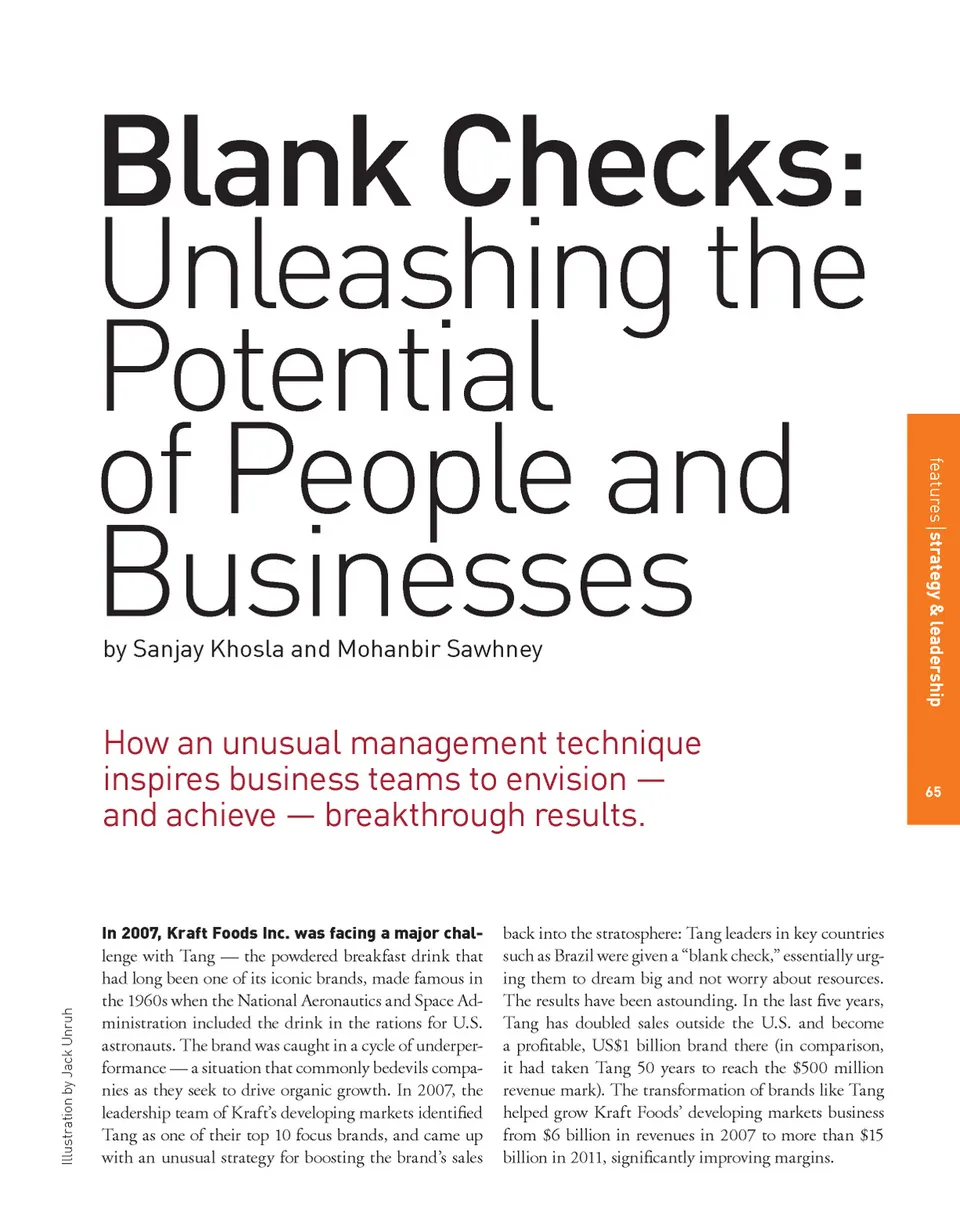 Blank Checks: Unleashing the Potential of People and Businesses

by Sanjay Khosla and Mohanbir Sawhney

How an unusual management technique inspires business teams to envision — and achieve — breakthrough results.

features | strategy & leadership

65

Illustration by Jack Unruh

In 2007, Kraft Foods Inc. was facing a major challenge with Tang — the powdered breakfast drink that had long been one of its iconic brands, made famous in the 1960s when the National Aeronautics and Space Administration included the drink in the rations for U.S. astronauts. The brand was caught in a cycle of underperformance — a situation that commonly bedevils companies as they seek to drive organic growth. In 2007, the leadership team of Kraft's developing markets identified Tang as one of their top 10 focus brands, and came up with an unusual strategy for boosting the brand's sales back into the stratosphere: Tang leaders in key countries such as Brazil were given a "blank check," essentially urging them to dream big and not worry about resources. The results have been astounding. In the last five years, Tang has doubled sales outside the U.S. and become a profitable, US$1 billion brand there (in comparison, it had taken Tang 50 years to reach the $500 million revenue mark). The transformation of brands like Tang helped grow Kraft Foods' developing markets business from $6 billion in revenues in 2007 to more than $15 billion in 2011, significantly improving margins.